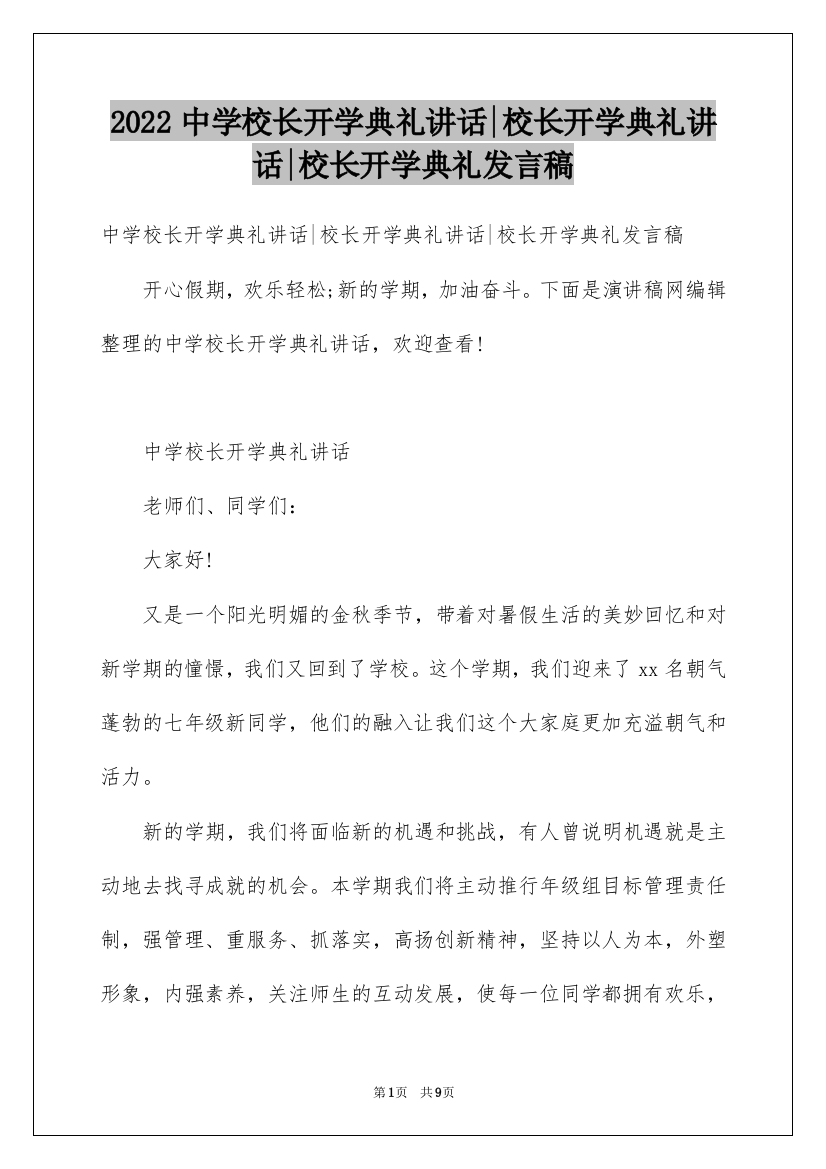 2022 中学校长开学典礼讲话|校长开学典礼讲话|校长开学典礼发言稿

中学校长开学典礼讲话|校长开学典礼讲话|校长开学典礼发言稿

开心假期，欢乐轻松;新的学期，加油奋斗。下面是演讲稿网编辑整理的中学校长开学典礼讲话，欢迎查看!

中学校长开学典礼讲话

老师们、同学们：

大家好!

又是一个阳光明媚的金秋季节，带着对暑假生活的美妙回忆和对新学期的憧憬，我们又回到了学校。这个学期，我们迎来了 xx 名朝气蓬勃的七年级新同学，他们的融入让我们这个大家庭更加充溢朝气和活力。

新的学期，我们将面临新的机遇和挑战，有人曾说明机遇就是主动地去找寻成就的机会。本学期我们将主动推行年级组目标管理责任制，强管理、重服务、抓落实，高扬创新精神，坚持以人为本，外塑形象，内强素养，关注师生的互动发展，使每一位同学都拥有欢乐，

第1页 共9页